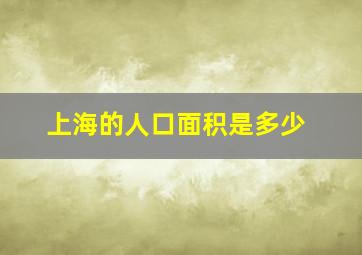 上海的人口面积是多少